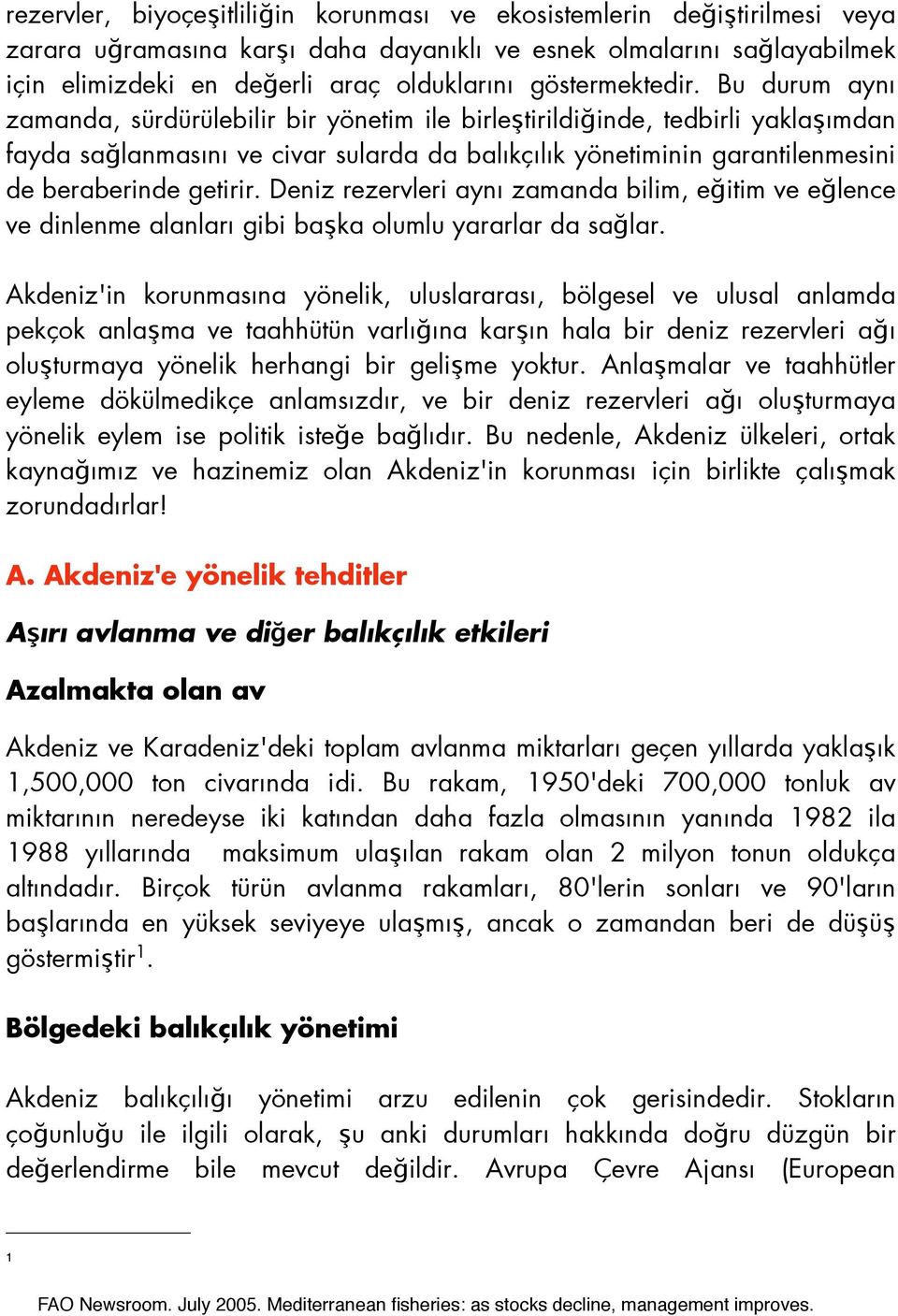 rezervler, biyoçeşitliliğin korunması ve ekosistemlerin değiştirilmesi veya zarara uğramasına karşı daha dayanıklı ve esnek olmalarını sağlayabilmek için elimizdeki en değerli araç olduklarını göstermektedir. Bu durum aynı zamanda, sürdürülebilir bir yönetim ile birleştirildiğinde, tedbirli yaklaşımdan fayda sağlanmasını ve civar sularda da balıkçılık yönetiminin garantilenmesini de beraberinde getirir. Deniz rezervleri aynı zamanda bilim, eğitim ve eğlence ve dinlenme alanları gibi başka olumlu yararlar da sağlar.

Akdeniz'in korunmasına yönelik, uluslararası, bölgesel ve ulusal anlamda pekçok anlaşma ve taahhütün varlığına karşın hala bir deniz rezervleri ağı oluşturmaya yönelik herhangi bir gelişme yoktur. Anlaşmalar ve taahhütler eyleme dökülmedikçe anlamsızdır, ve bir deniz rezervleri ağı oluşturmaya yönelik eylem ise politik isteğe bağlıdır. Bu nedenle, Akdeniz ülkeleri, ortak kaynağımız ve hazinemiz olan Akdeniz'in korunması için birlikte çalışmak zorundadırlar!

A. Akdeniz'e yönelik tehditler

Aşırı avlanma ve diğer balıkçılık etkileri

Azalmakta olan av

Akdeniz ve Karadeniz'deki toplam avlanma miktarları geçen yıllarda yaklaşık 1,500,000 ton civarında idi. Bu rakam, 1950'deki 700,000 tonluk av miktarının neredeyse iki katından daha fazla olmasının yanında 1982 ila 1988 yıllarında maksimum ulaşılan rakam olan 2 milyon tonun oldukça altındadır. Birçok türün avlanma rakamları, 80'lerin sonları ve 90'ların başlarında en yüksek seviyeye ulaşmış, ancak o zamandan beri de düşüş göstermiştir$^1$.

Bölgedeki balıkçılık yönetimi

Akdeniz balıkçılığı yönetimi arzu edilenin çok gerisindedir. Stokların çoğunluğu ile ilgili olarak, şu anki durumları hakkında doğru düzgün bir değerlendirme bile mevcut değildir. Avrupa Çevre Ajansı (European

1

FAO Newsroom. July 2005. Mediterranean fisheries: as stocks decline, management improves.